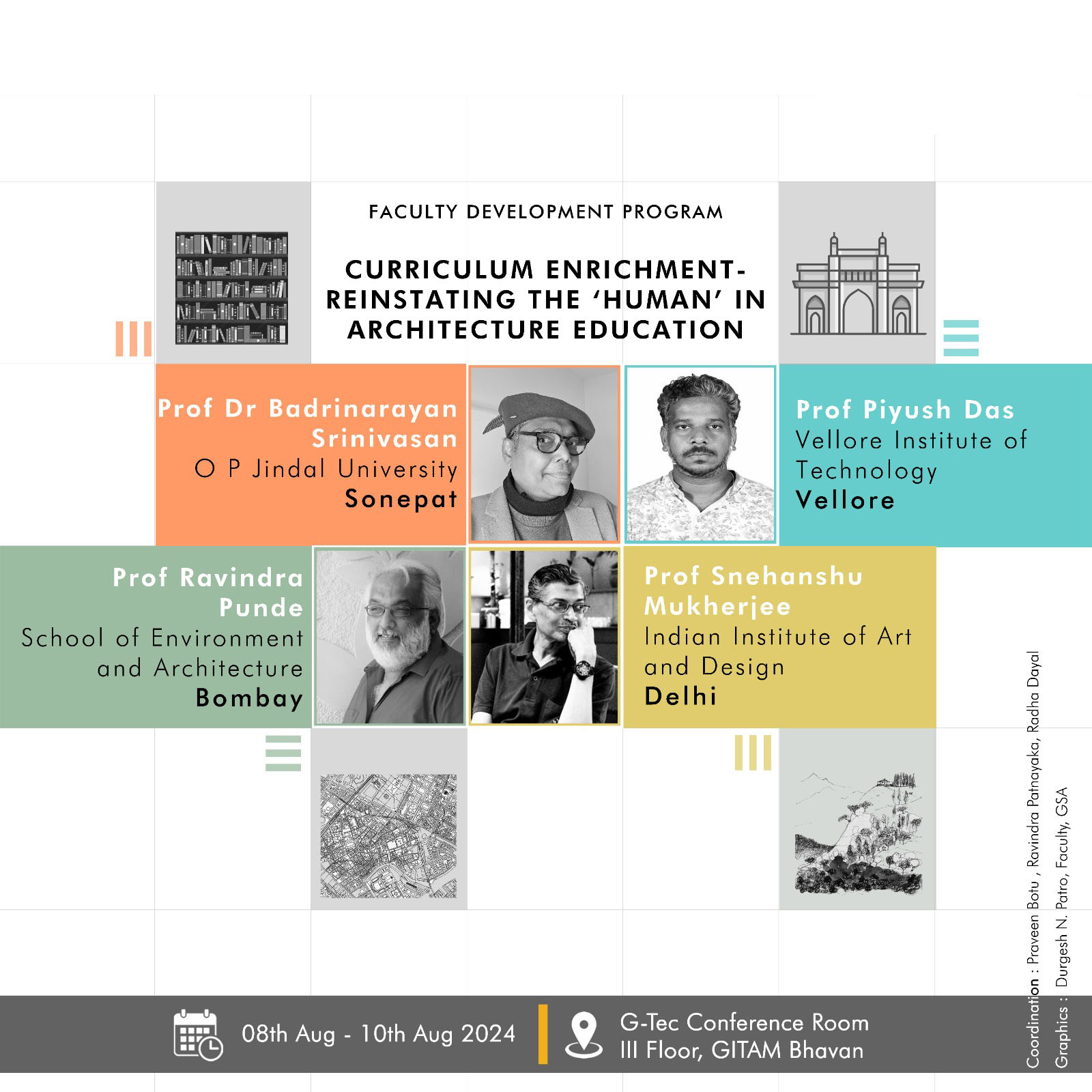 FACULTY DEVELOPMENT PROGRAM

CURRICULUM ENRICHMENT- REINSTATING THE 'HUMAN' IN ARCHITECTURE EDUCATION

Prof Dr Badrinarayan Srinivasan
O P Jindal University
Sonepat

Prof Piyush Das
Vellore Institute of Technology
Vellore

Prof Ravindra Punde
School of Environment and Architecture
Bombay

Prof Snehanshu Mukherjee
Indian Institute of Art and Design
Delhi

08th Aug - 10th Aug 2024

G-Tec Conference Room
III Floor, GITAM Bhavan

Coordination : Praveen Botu , Ravindra Patnayaka, Radha Dayal

Graphics : Durgesh N. Patro, Faculty, GSA